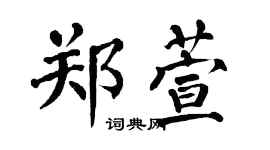 郑萱

词典网